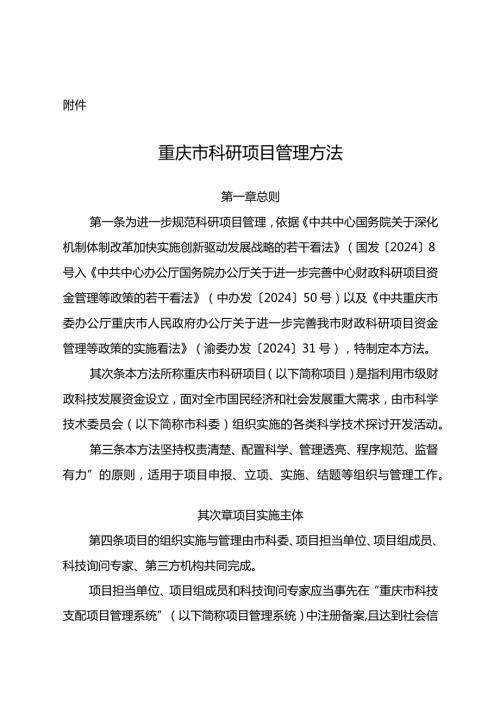 附件

重庆市科研项目管理方法

第一章总则

第一条为进一步规范科研项目管理，依据《中共中心国务院关于深化机制体制改革加快实施创新驱动发展战略的若干看法》（国发〔2024〕8号入《中共中心办公厅国务院办公厅关于进一步完善中心财政科研项目资金管理等政策的若干看法》（中办发〔2024〕50号）以及《中共重庆市委办公厅重庆市人民政府办公厅关于进一步完善我市财政科研项目资金管理等政策的实施看法》（渝委办发〔2024〕31号），特制定本方法。

其次条本方法所称重庆市科研项目（以下简称项目）是指利用市级财政科技发展资金设立，面对全市国民经济和社会发展重大需求，由市科学技术委员会（以下简称市科委）组织实施的各类科学技术探讨开发活动。

第三条本方法坚持权责清楚、配置科学、管理透亮、程序规范、监督有力”的原则，适用于项目申报、立项、实施、结题等组织与管理工作。

其次章项目实施主体

第四条项目的组织实施与管理由市科委、项目担当单位、项目组成员、科技询问专家、第三方机构共同完成。

项目担当单位、项目组成员和科技询问专家应当事先在“重庆市科技支配项目管理系统”（以下简称项目管理系统）中注册备案,且达到社会信